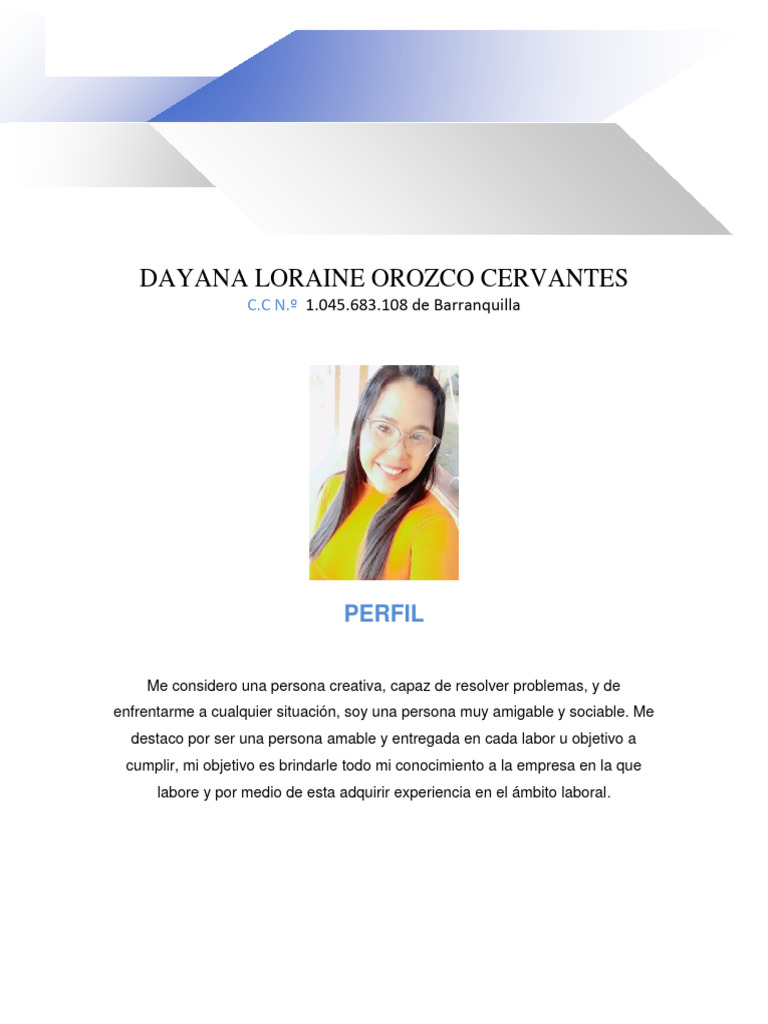 DAYANA LORAINE OROZCO CERVANTES
C.C N.º 1.045.683.108 de Barranquilla

PERFIL

Me considero una persona creativa, capaz de resolver problemas, y de enfrentarme a cualquier situación, soy una persona muy amigable y sociable. Me destaco por ser una persona amable y entregada en cada labor u objetivo a cumplir, mi objetivo es brindarle todo mi conocimiento a la empresa en la que labore y por medio de esta adquirir experiencia en el ámbito laboral.